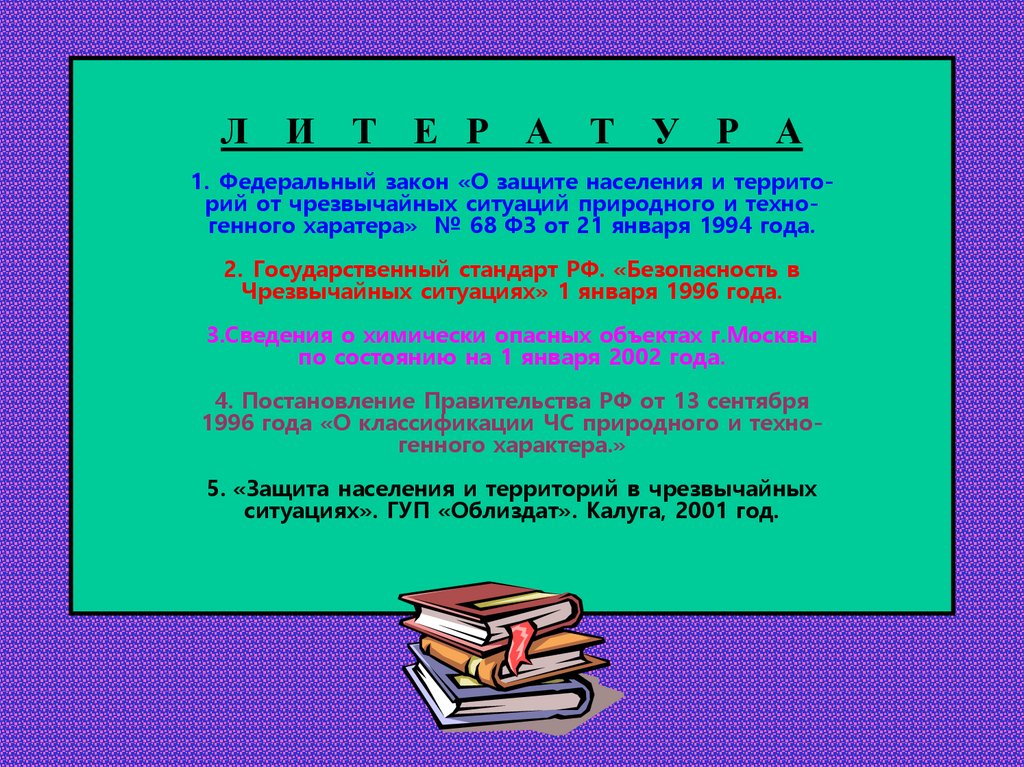 Л И Т Е Р А Т У Р А

1. Федеральный закон «О защите населения и территорий от чрезвычайных ситуаций природного и техногенного харатера» № 68 ФЗ от 21 января 1994 года.

2. Государственный стандарт РФ. «Безопасность в Чрезвычайных ситуациях» 1 января 1996 года.

3.Сведения о химически опасных объектах г.Москвы по состоянию на 1 января 2002 года.

4. Постановление Правительства РФ от 13 сентября 1996 года «О классификации ЧС природного и техногенного характера.»

5. «Защита населения и территорий в чрезвычайных ситуациях». ГУП «Облиздат». Калуга, 2001 год.